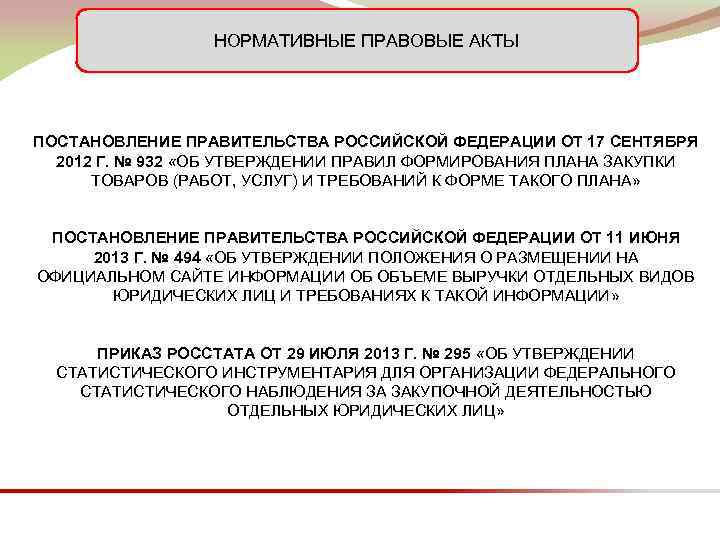 НОРМАТИВНЫЕ ПРАВОВЫЕ АКТЫ

ПОСТАНОВЛЕНИЕ ПРАВИТЕЛЬСТВА РОССИЙСКОЙ ФЕДЕРАЦИИ ОТ 17 СЕНТЯБРЯ 2012 Г. № 932 «ОБ УТВЕРЖДЕНИИ ПРАВИЛ ФОРМИРОВАНИЯ ПЛАНА ЗАКУПКИ ТОВАРОВ (РАБОТ, УСЛУГ) И ТРЕБОВАНИЙ К ФОРМЕ ТАКОГО ПЛАНА»

ПОСТАНОВЛЕНИЕ ПРАВИТЕЛЬСТВА РОССИЙСКОЙ ФЕДЕРАЦИИ ОТ 11 ИЮНЯ 2013 Г. № 494 «ОБ УТВЕРЖДЕНИИ ПОЛОЖЕНИЯ О РАЗМЕЩЕНИИ НА ОФИЦИАЛЬНОМ САЙТЕ ИНФОРМАЦИИ ОБ ОБЪЕМЕ ВЫРУЧКИ ОТДЕЛЬНЫХ ВИДОВ ЮРИДИЧЕСКИХ ЛИЦ И ТРЕБОВАНИЯХ К ТАКОЙ ИНФОРМАЦИИ»

ПРИКАЗ РОССТАТА ОТ 29 ИЮЛЯ 2013 Г. № 295 «ОБ УТВЕРЖДЕНИИ СТАТИСТИЧЕСКОГО ИНСТРУМЕНТАРИЯ ДЛЯ ОРГАНИЗАЦИИ ФЕДЕРАЛЬНОГО СТАТИСТИЧЕСКОГО НАБЛЮДЕНИЯ ЗА ЗАКУПОЧНОЙ ДЕЯТЕЛЬНОСТЬЮ ОТДЕЛЬНЫХ ЮРИДИЧЕСКИХ ЛИЦ»